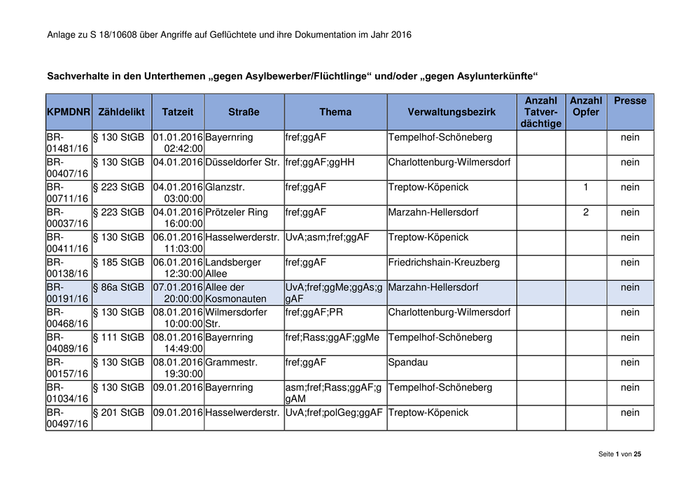 Anlage zu S 18/10608 über Angriffe auf Geflüchtete und ihre Dokumentation im Jahr 2016

Sachverhalte in den Unterthemen „gegen Asylbewerber/Flüchtlinge“ und/oder „gegen Asylunterkünfte“

| KPMDNR | Zähldelikt | Tatzeit | Straße | Thema | Verwaltungsbezirk | Anzahl Tatverdächtige | Anzahl Opfer | Presse |
|---|---|---|---|---|---|---|---|---|
| BR-01481/16 | § 130 StGB | 01.01.2016 02:42:00 | Bayernring | fref;ggAF | Tempelhof-Schöneberg | | | nein |
| BR-00407/16 | § 130 StGB | 04.01.2016 | Düsseldorfer Str. | fref;ggAF;ggHH | Charlottenburg-Wilmersdorf | | | nein |
| BR-00711/16 | § 223 StGB | 04.01.2016 03:00:00 | Glanzstr. | fref;ggAF | Treptow-Köpenick | | 1 | nein |
| BR-00037/16 | § 223 StGB | 04.01.2016 16:00:00 | Prötzeler Ring | fref;ggAF | Marzahn-Hellersdorf | | 2 | nein |
| BR-00411/16 | § 130 StGB | 06.01.2016 11:03:00 | Hasselwerderstr. | UvA;asm;fref;ggAF | Treptow-Köpenick | | | nein |
| BR-00138/16 | § 185 StGB | 06.01.2016 12:30:00 | Landsberger Allee | fref;ggAF | Friedrichshain-Kreuzberg | | | nein |
| BR-00191/16 | § 86a StGB | 07.01.2016 20:00:00 | Allee der Kosmonauten | UvA;fref;ggMe;ggAs;ggAF | Marzahn-Hellersdorf | | | nein |
| BR-00468/16 | § 130 StGB | 08.01.2016 10:00:00 | Wilmersdorfer Str. | fref;ggAF;PR | Charlottenburg-Wilmersdorf | | | nein |
| BR-04089/16 | § 111 StGB | 08.01.2016 14:49:00 | Bayernring | fref;Rass;ggAF;ggMe | Tempelhof-Schöneberg | | | nein |
| BR-00157/16 | § 130 StGB | 08.01.2016 19:30:00 | Grammestr. | fref;ggAF | Spandau | | | nein |
| BR-01034/16 | § 130 StGB | 09.01.2016 | Bayernring | asm;fref;Rass;ggAF;ggAM | Tempelhof-Schöneberg | | | nein |
| BR-00497/16 | § 201 StGB | 09.01.2016 | Hasselwerderstr. | UvA;fref;polGeg;ggAF | Treptow-Köpenick | | | nein |

Seite 1 von 25